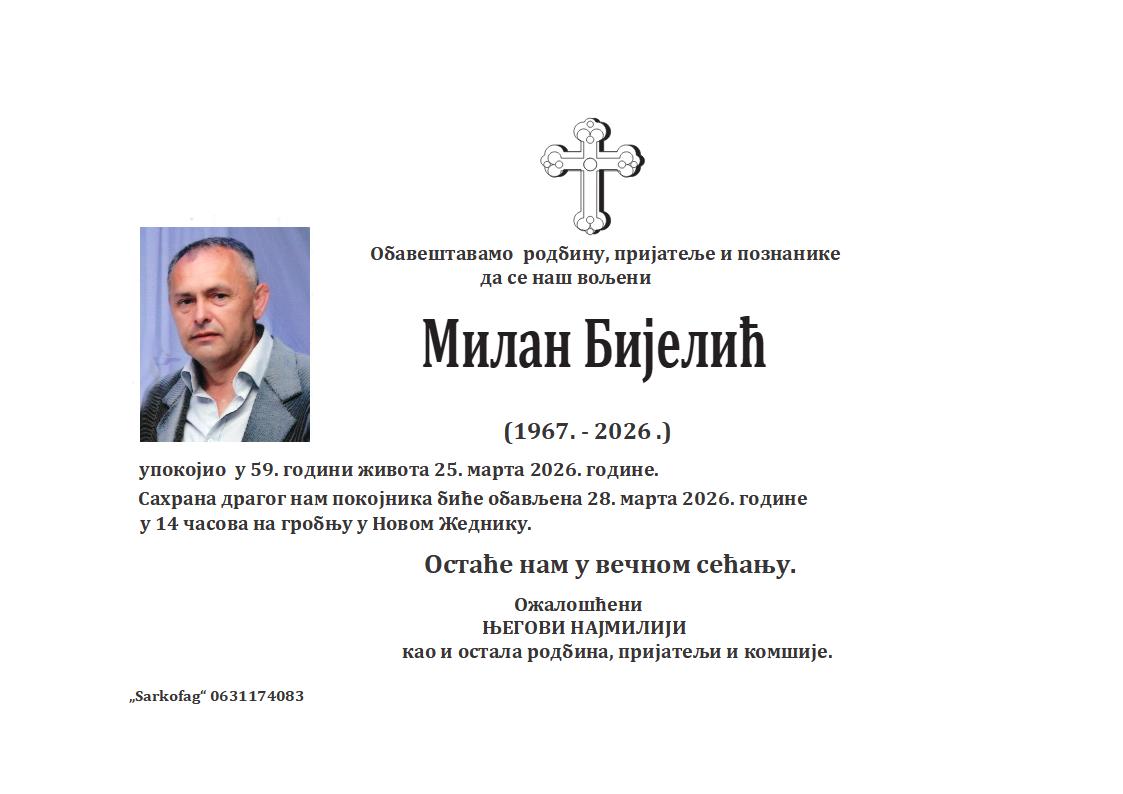 Обавештавамо родбину, пријатеље и познанике да се наш вољени

Милан Бијелић

(1967. - 2026 .)

упокојио у 59. години живота 25. марта 2026. године.
Сахрана драгог нам покојника биће обављена 28. марта 2026. године у 14 часова на гробљу у Новом Жеднику.

Остаће нам у вечном сећању.

Ожалошћени
ЊЕГОВИ НАЈМИЛИЈИ
као и остала родбина, пријатељи и комшије.

„Sarkofag“ 0631174083